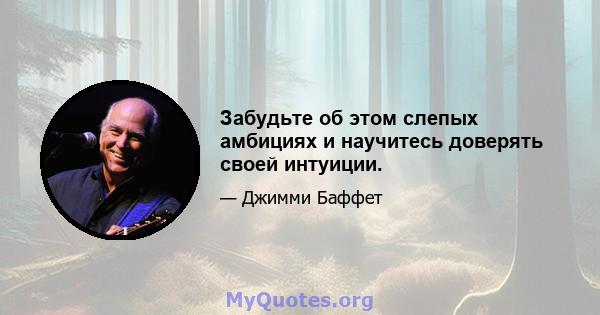 Забудьте об этом слепых амбициях и научитесь доверять своей интуиции.

— Джимми Баффет

MyQuotes.org